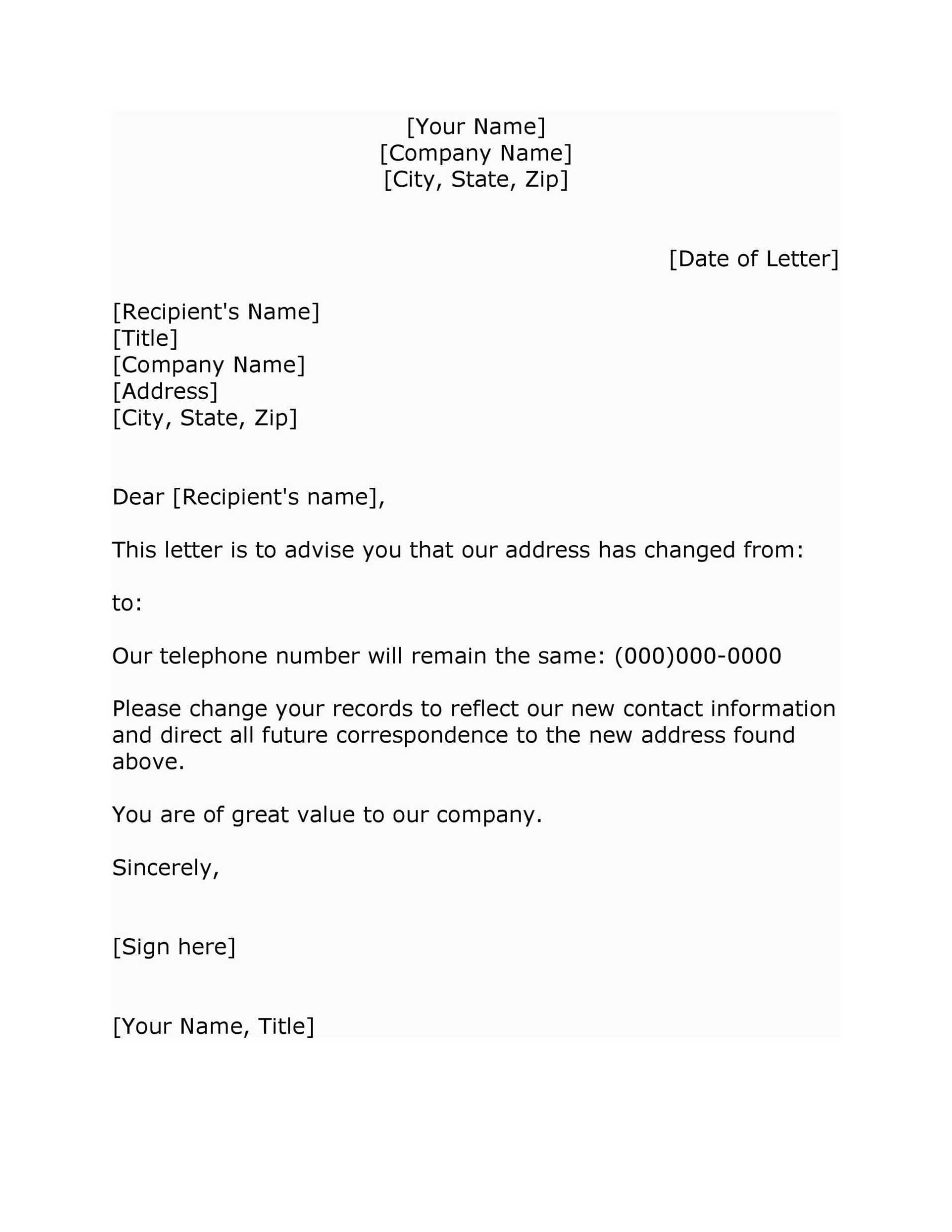 [Your Name]
[Company Name]
[City, State, Zip]

[Date of Letter]

[Recipient's Name]
[Title]
[Company Name]
[Address]
[City, State, Zip]

Dear [Recipient's name],

This letter is to advise you that our address has changed from:

to:

Our telephone number will remain the same: (000)000-0000

Please change your records to reflect our new contact information and direct all future correspondence to the new address found above.

You are of great value to our company.

Sincerely,

[Sign here]

[Your Name, Title]